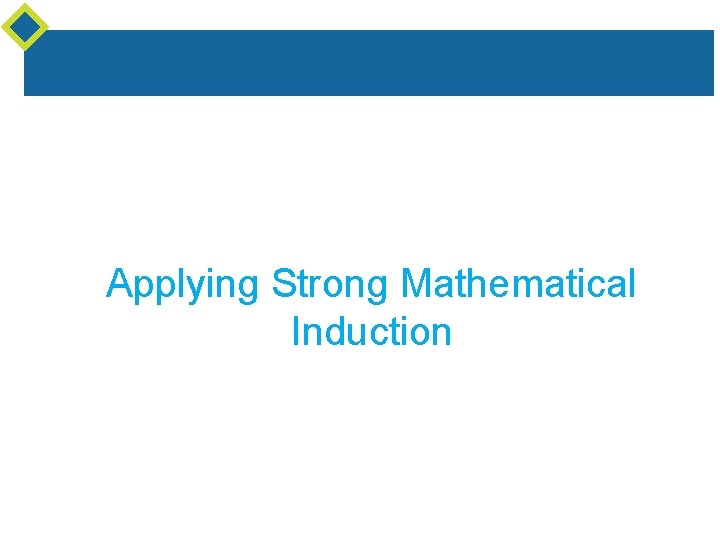 Applying Strong Mathematical Induction